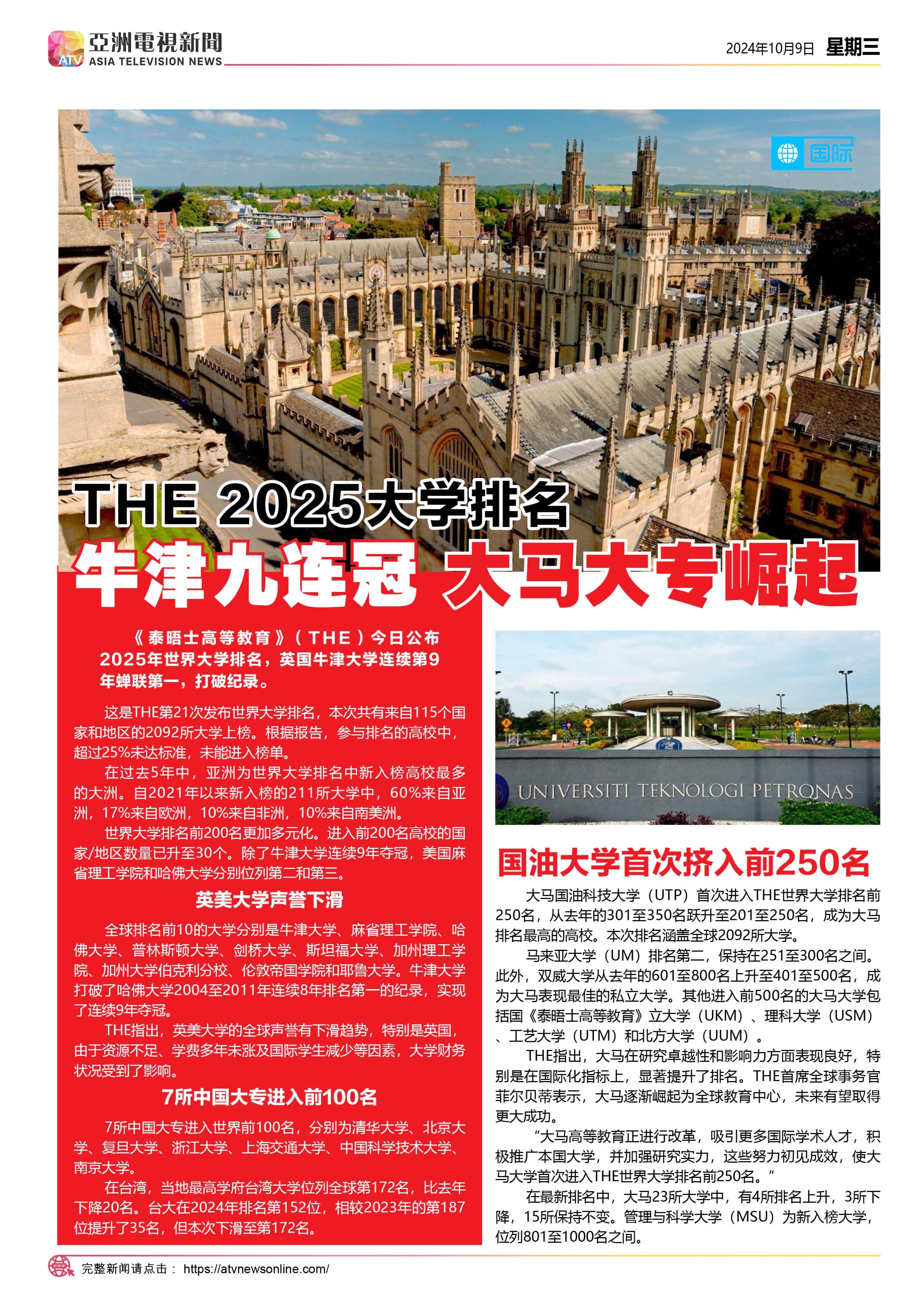 ATV 亞洲電視新聞 ASIA TELEVISION NEWS

2024年10月9日 星期三

国际

THE 2025大学排名
牛津九连冠 大马大专崛起

《泰晤士高等教育》（THE）今日公布2025年世界大学排名，英国牛津大学连续第9年蝉联第一，打破纪录。

这是THE第21次发布世界大学排名，本次共有来自115个国家和地区的2092所大学上榜。根据报告，参与排名的高校中，超过25%未达标准，未能进入榜单。

在过去5年中，亚洲为世界大学排名中新入榜高校最多的大洲。自2021年以来新入榜的211所大学中，60%来自亚洲，17%来自欧洲，10%来自非洲，10%来自南美洲。

世界大学排名前200名更加多元化。进入前200名高校的国家/地区数量已升至30个。除了牛津大学连续9年夺冠，美国麻省理工学院和哈佛大学分别位列第二和第三。

英美大学声誉下滑

全球排名前10的大学分别是牛津大学、麻省理工学院、哈佛大学、普林斯顿大学、剑桥大学、斯坦福大学、加州理工学院、加州大学伯克利分校、伦敦帝国学院和耶鲁大学。牛津大学打破了哈佛大学2004至2011年连续8年排名第一的纪录，实现了连续9年夺冠。

THE指出，英美大学的全球声誉有下滑趋势，特别是英国，由于资源不足、学费多年未涨及国际学生减少等因素，大学财务状况受到了影响。

7所中国大专进入前100名

7所中国大专进入世界前100名，分别为清华大学、北京大学、复旦大学、浙江大学、上海交通大学、中国科学技术大学、南京大学。

在台湾，当地最高学府台湾大学位列全球第172名，比去年下降20名。台大在2024年排名第152位，相较2023年的第187位提升了35名，但本次下滑至第172名。

UNIVERSITI TEKNOLOGI PETRONAS

国油大学首次挤入前250名

大马国油科技大学（UTP）首次进入THE世界大学排名前250名，从去年的301至350名跃升至201至250名，成为大马排名最高的高校。本次排名涵盖全球2092所大学。

马来亚大学（UM）排名第二，保持在251至300名之间。此外，双威大学从去年的601至800名上升至401至500名，成为大马表现最佳的私立大学。其他进入前500名的大马大学包括国《泰晤士高等教育》立大学（UKM）、理科大学（USM）、工艺大学（UTM）和北方大学（UUM）。

THE指出，大马在研究卓越性和影响力方面表现良好，特别是在国际化指标上，显著提升了排名。THE首席全球事务官菲尔贝蒂表示，大马逐渐崛起为全球教育中心，未来有望取得更大成功。

“大马高等教育正进行改革，吸引更多国际学术人才，积极推广本国大学，并加强研究实力，这些努力初见成效，使大马大学首次进入THE世界大学排名前250名。”

在最新排名中，大马23所大学中，有4所排名上升，3所下降，15所保持不变。管理与科学大学（MSU）为新入榜大学，位列801至1000名之间。

完整新闻请点击： https://atvnewsonline.com/